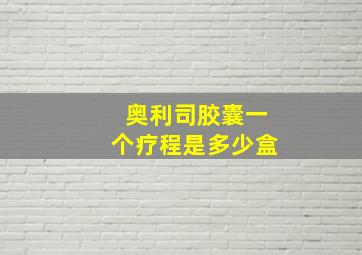 奥利司胶囊一个疗程是多少盒